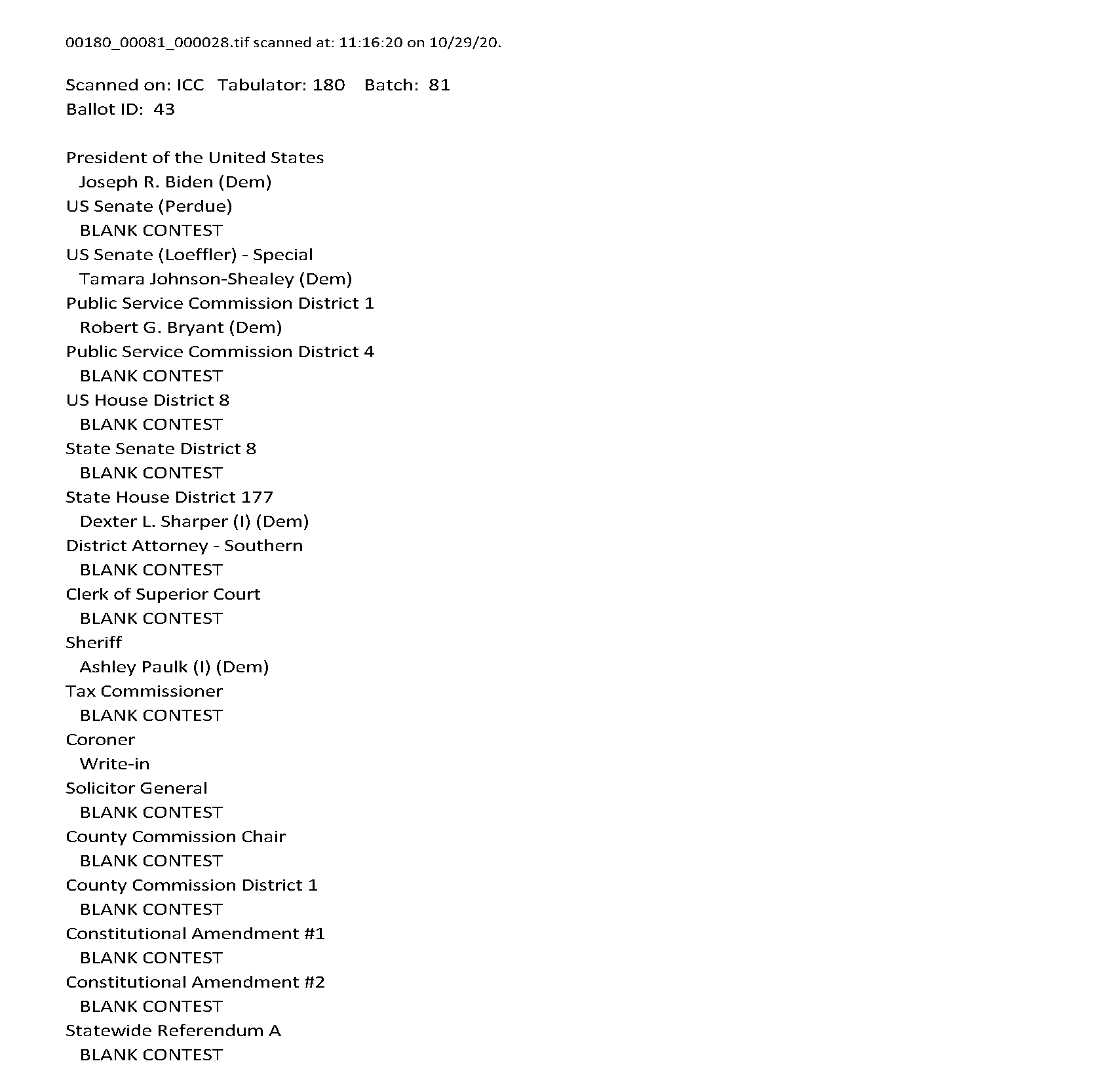 00180_00081_000028.tif scanned at: 11:16:20 on 10/29/20.

Scanned on: ICC Tabulator: 180 Batch: 81
Ballot ID: 43

President of the United States
Joseph R. Biden (Dem)
US Senate (Perdue)
BLANK CONTEST
US Senate (Loeffler) - Special
Tamara Johnson-Shealey (Dem)
Public Service Commission District 1
Robert G. Bryant (Dem)
Public Service Commission District 4
BLANK CONTEST
US House District 8
BLANK CONTEST
State Senate District 8
BLANK CONTEST
State House District 177
Dexter L. Sharper (I) (Dem)
District Attorney - Southern
BLANK CONTEST
Clerk of Superior Court
BLANK CONTEST
Sheriff
Ashley Paulk (I) (Dem)
Tax Commissioner
BLANK CONTEST
Coroner
Write-in
Solicitor General
BLANK CONTEST
County Commission Chair
BLANK CONTEST
County Commission District 1
BLANK CONTEST
Constitutional Amendment #1
BLANK CONTEST
Constitutional Amendment #2
BLANK CONTEST
Statewide Referendum A
BLANK CONTEST